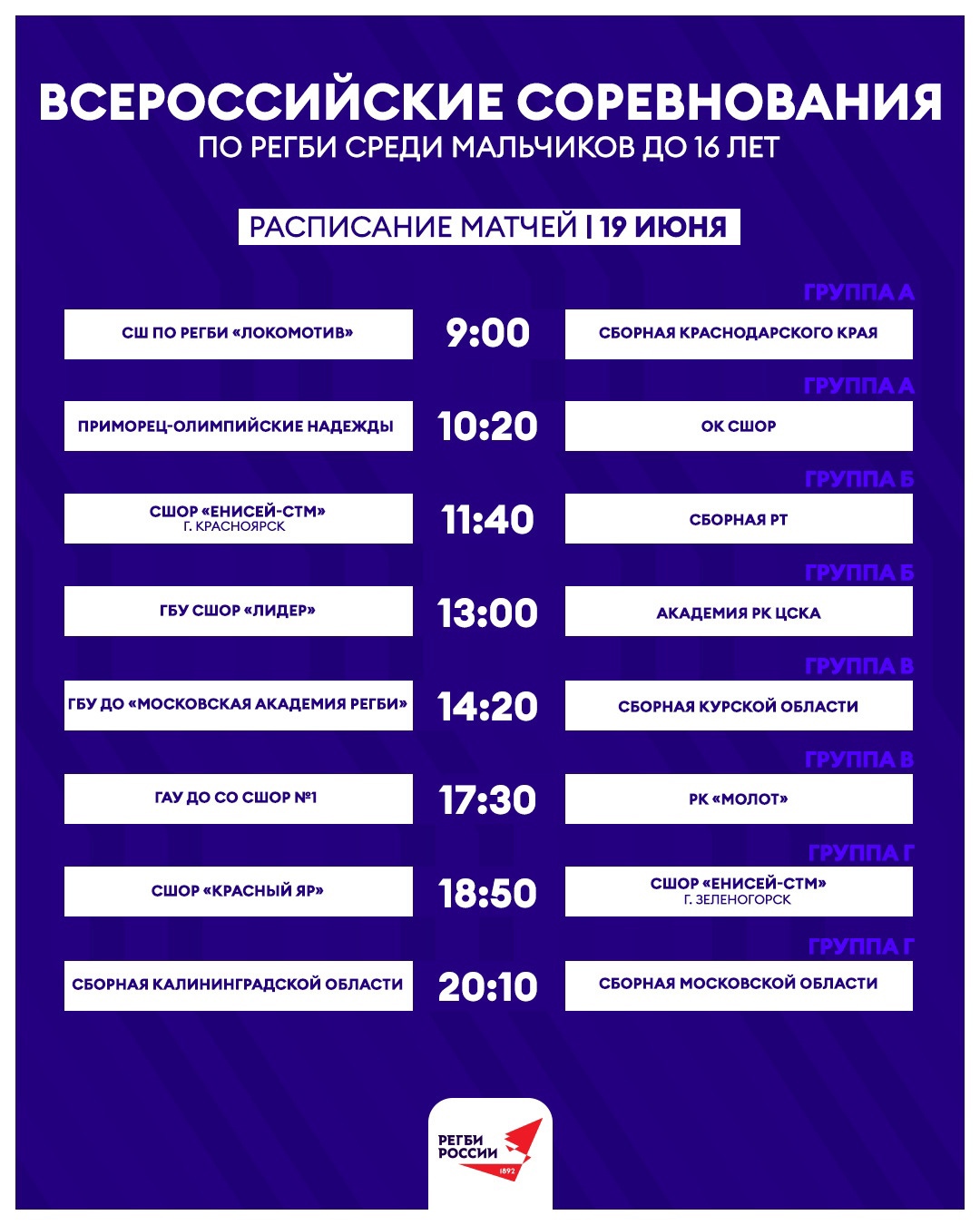 ВСЕРОССИЙСКИЕ СОРЕВНОВАНИЯ
ПО РЕГБИ СРЕДИ МАЛЬЧИКОВ ДО 16 ЛЕТ

РАСПИСАНИЕ МАТЧЕЙ | 19 ИЮНЯ

ГРУППА А
СШ ПО РЕГБИ «ЛОКОМОТИВ» 9:00 СБОРНАЯ КРАСНОДАРСКОГО КРАЯ

ГРУППА А
ПРИМОРЕЦ-ОЛИМПИЙСКИЕ НАДЕЖДЫ 10:20 ОК СШОР

ГРУППА Б
СШОР «ЕНИСЕЙ-СТМ» Г. КРАСНОЯРСК 11:40 СБОРНАЯ РТ

ГРУППА Б
ГБУ СШОР «ЛИДЕР» 13:00 АКАДЕМИЯ РК ЦСКА

ГРУППА В
ГБУ ДО «МОСКОВСКАЯ АКАДЕМИЯ РЕГБИ» 14:20 СБОРНАЯ КУРСКОЙ ОБЛАСТИ

ГРУППА В
ГАУ ДО СО СШОР №1 17:30 РК «МОЛОТ»

ГРУППА Г
СШОР «КРАСНЫЙ ЯР» 18:50 СШОР «ЕНИСЕЙ-СТМ» Г. ЗЕЛЕНОГОРСК

ГРУППА Г
СБОРНАЯ КАЛИНИНГРАДСКОЙ ОБЛАСТИ 20:10 СБОРНАЯ МОСКОВСКОЙ ОБЛАСТИ

РЕГБИ РОССИИ 1892